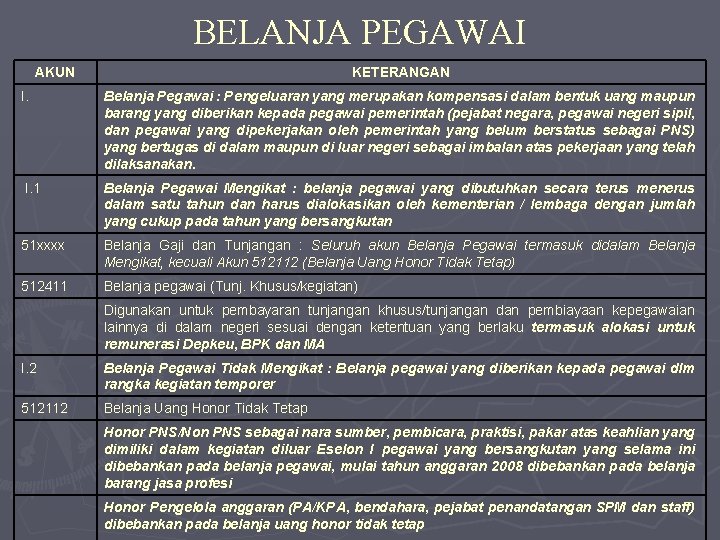 BELANJA PEGAWAI

| AKUN | KETERANGAN |
|---|---|
| I. | Belanja Pegawai : Pengeluaran yang merupakan kompensasi dalam bentuk uang maupun barang yang diberikan kepada pegawai pemerintah (pejabat negara, pegawai negeri sipil, dan pegawai yang dipekerjakan oleh pemerintah yang belum berstatus sebagai PNS) yang bertugas di dalam maupun di luar negeri sebagai imbalan atas pekerjaan yang telah dilaksanakan. |
| I.1 | Belanja Pegawai Mengikat : belanja pegawai yang dibutuhkan secara terus menerus dalam satu tahun dan harus dialokasikan oleh kementerian / lembaga dengan jumlah yang cukup pada tahun yang bersangkutan |
| 51xxxx | Belanja Gaji dan Tunjangan : Seluruh akun Belanja Pegawai termasuk didalam Belanja Mengikat, kecuali Akun 512112 (Belanja Uang Honor Tidak Tetap) |
| 512411 | Belanja pegawai (Tunj. Khusus/kegiatan) |
| | Digunakan untuk pembayaran tunjangan khusus/tunjangan dan pembiayaan kepegawaian lainnya di dalam negeri sesuai dengan ketentuan yang berlaku termasuk alokasi untuk remunerasi Depkeu, BPK dan MA |
| I.2 | Belanja Pegawai Tidak Mengikat : Belanja pegawai yang diberikan kepada pegawai dlm rangka kegiatan temporer |
| 512112 | Belanja Uang Honor Tidak Tetap |
| | Honor PNS/Non PNS sebagai nara sumber, pembicara, praktisi, pakar atas keahlian yang dimiliki dalam kegiatan diluar Eselon I pegawai yang bersangkutan yang selama ini dibebankan pada belanja pegawai, mulai tahun anggaran 2008 dibebankan pada belanja barang jasa profesi |
| | Honor Pengelola anggaran (PA/KPA, bendahara, pejabat penandatangan SPM dan staff) dibebankan pada belanja uang honor tidak tetap |